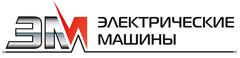 ЭМ
ЭЛЕКТРИЧЕСКИЕ МАШИНЫ